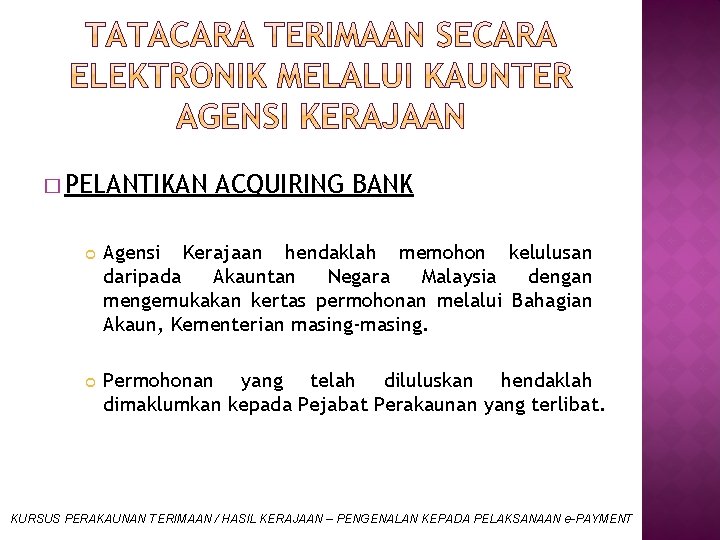 TATACARA TERIMAAN SECARA ELEKTRONIK MELALUI KAUNTER AGENSI KERAJAAN

PELANTIKAN ACQUIRING BANK

Agensi Kerajaan hendaklah memohon kelulusan daripada Akauntan Negara Malaysia dengan mengemukakan kertas permohonan melalui Bahagian Akaun, Kementerian masing-masing.

Permohonan yang telah diluluskan hendaklah dimaklumkan kepada Pejabat Perakaunan yang terlibat.

KURSUS PERAKAUNAN TERIMAAN / HASIL KERAJAAN – PENGENALAN KEPADA PELAKSANAAN e-PAYMENT